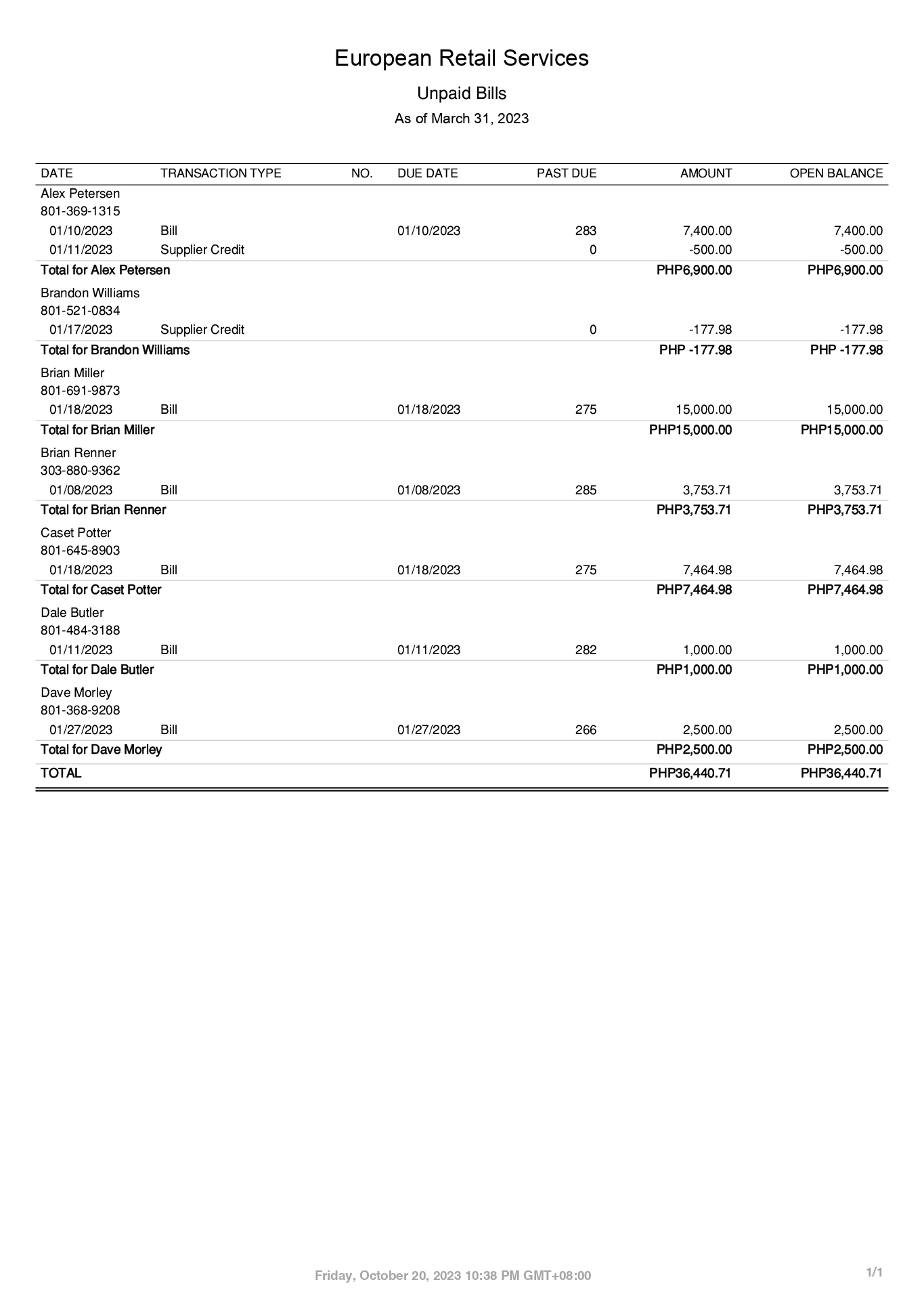 European Retail Services

Unpaid Bills

As of March 31, 2023

| DATE | TRANSACTION TYPE | NO. | DUE DATE | PAST DUE | AMOUNT | OPEN BALANCE |
|---|---|---|---|---|---|---|
| Alex Petersen | | | | | | |
| 801-369-1315 | | | | | | |
| 01/10/2023 | Bill | | 01/10/2023 | 283 | 7,400.00 | 7,400.00 |
| 01/11/2023 | Supplier Credit | | | 0 | -500.00 | -500.00 |
| Total for Alex Petersen | | | | | PHP6,900.00 | PHP6,900.00 |
| Brandon Williams | | | | | | |
| 801-521-0834 | | | | | | |
| 01/17/2023 | Supplier Credit | | | 0 | -177.98 | -177.98 |
| Total for Brandon Williams | | | | | PHP -177.98 | PHP -177.98 |
| Brian Miller | | | | | | |
| 801-691-9873 | | | | | | |
| 01/18/2023 | Bill | | 01/18/2023 | 275 | 15,000.00 | 15,000.00 |
| Total for Brian Miller | | | | | PHP15,000.00 | PHP15,000.00 |
| Brian Renner | | | | | | |
| 303-880-9362 | | | | | | |
| 01/08/2023 | Bill | | 01/08/2023 | 285 | 3,753.71 | 3,753.71 |
| Total for Brian Renner | | | | | PHP3,753.71 | PHP3,753.71 |
| Caset Potter | | | | | | |
| 801-645-8903 | | | | | | |
| 01/18/2023 | Bill | | 01/18/2023 | 275 | 7,464.98 | 7,464.98 |
| Total for Caset Potter | | | | | PHP7,464.98 | PHP7,464.98 |
| Dale Butler | | | | | | |
| 801-484-3188 | | | | | | |
| 01/11/2023 | Bill | | 01/11/2023 | 282 | 1,000.00 | 1,000.00 |
| Total for Dale Butler | | | | | PHP1,000.00 | PHP1,000.00 |
| Dave Morley | | | | | | |
| 801-368-9208 | | | | | | |
| 01/27/2023 | Bill | | 01/27/2023 | 266 | 2,500.00 | 2,500.00 |
| Total for Dave Morley | | | | | PHP2,500.00 | PHP2,500.00 |
| TOTAL | | | | | PHP36,440.71 | PHP36,440.71 |

Friday, October 20, 2023 10:38 PM GMT+08:00

1/1